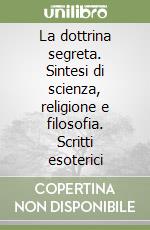 unilibro

La dottrina segreta. Sintesi di scienza, religione e filosofia. Scritti esoterici

COPERTINA NON DISPONIBILE